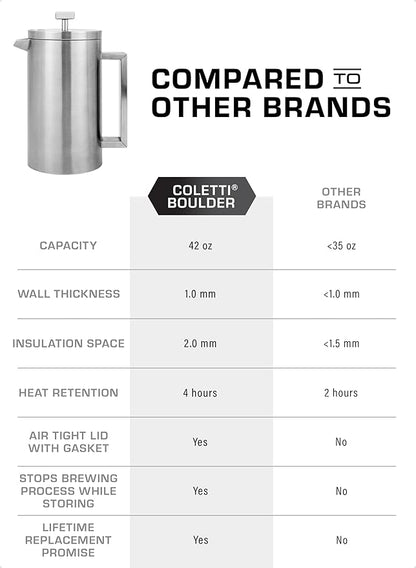 COMPARED TO OTHER BRANDS

| | COLETTI® BOULDER | OTHER BRANDS |
|---|---|---|
| CAPACITY | 42 oz | <35 oz |
| WALL THICKNESS | 1.0 mm | <1.0 mm |
| INSULATION SPACE | 2.0 mm | <1.5 mm |
| HEAT RETENTION | 4 hours | 2 hours |
| AIR TIGHT LID WITH GASKET | Yes | No |
| STOPS BREWING PROCESS WHILE STORING | Yes | No |
| LIFETIME REPLACEMENT PROMISE | Yes | No |